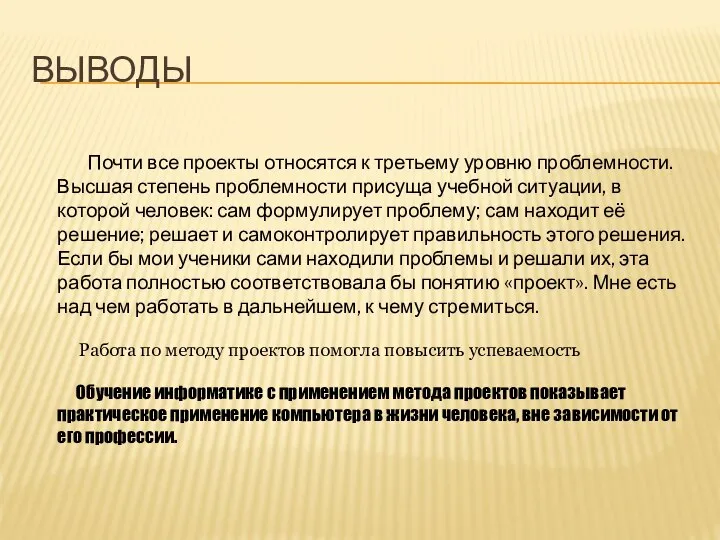 ВЫВОДЫ

Почти все проекты относятся к третьему уровню проблемности. Высшая степень проблемности присуща учебной ситуации, в которой человек: сам формулирует проблему; сам находит её решение; решает и самоконтролирует правильность этого решения. Если бы мои ученики сами находили проблемы и решали их, эта работа полностью соответствовала бы понятию «проект». Мне есть над чем работать в дальнейшем, к чему стремиться.

Работа по методу проектов помогла повысить успеваемость

Обучение информатике с применением метода проектов показывает практическое применение компьютера в жизни человека, вне зависимости от его профессии.